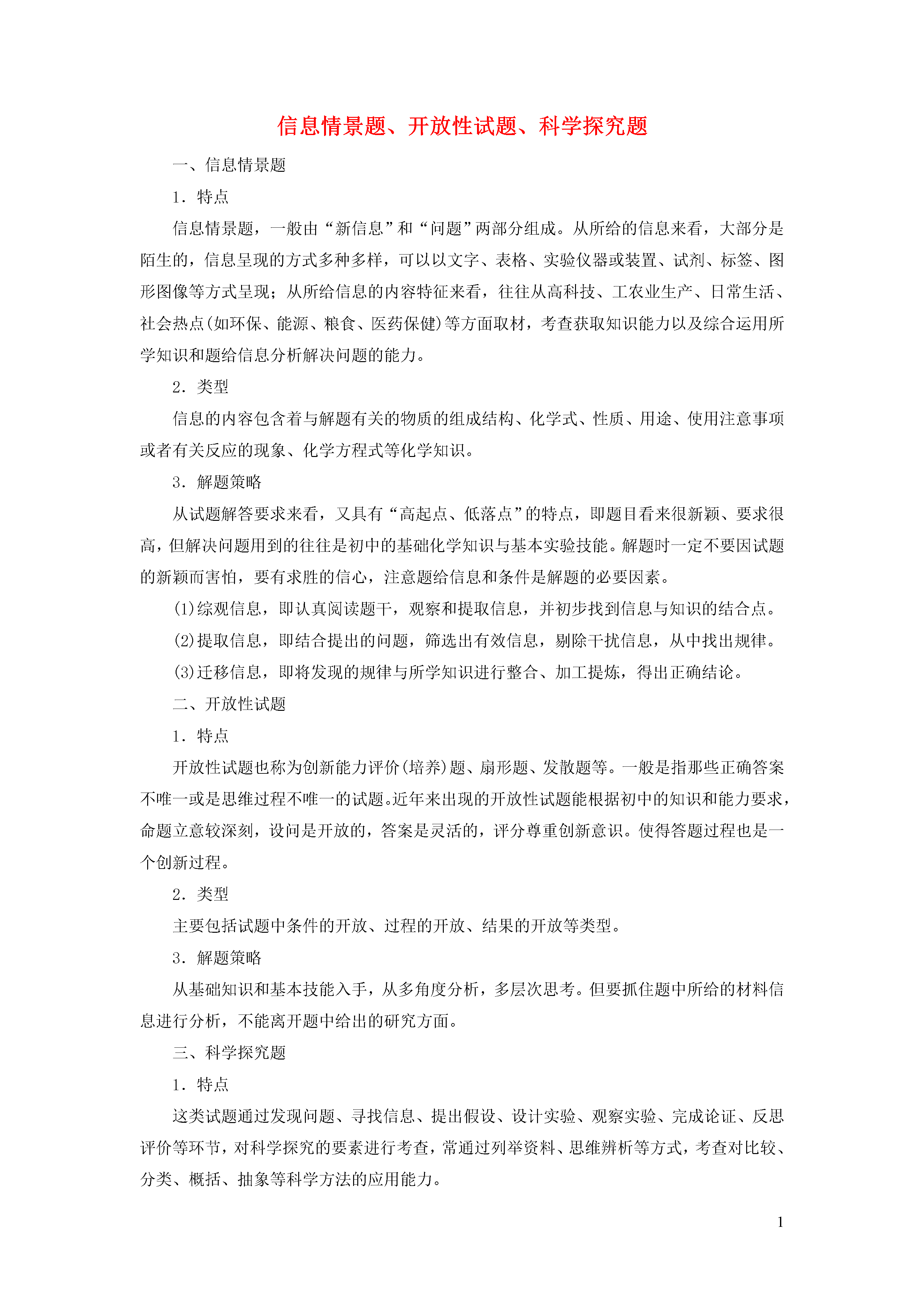 信息情景题、开放性试题、科学探究题

一、信息情景题

1．特点

信息情景题，一般由“新信息”和“问题”两部分组成。从所给的信息来看，大部分是陌生的，信息呈现的方式多种多样，可以以文字、表格、实验仪器或装置、试剂、标签、图形图像等方式呈现；从所给信息的内容特征来看，往往从高科技、工农业生产、日常生活、社会热点(如环保、能源、粮食、医药保健)等方面取材，考查获取知识能力以及综合运用所学知识和题给信息分析解决问题的能力。

2．类型

信息的内容包含着与解题有关的物质的组成结构、化学式、性质、用途、使用注意事项或者有关反应的现象、化学方程式等化学知识。

3．解题策略

从试题解答要求来看，又具有“高起点、低落点”的特点，即题目看来很新颖、要求很高，但解决问题用到的往往是初中的基础化学知识与基本实验技能。解题时一定不要因试题的新颖而害怕，要有求胜的信心，注意题给信息和条件是解题的必要因素。

(1)综观信息，即认真阅读题干，观察和提取信息，并初步找到信息与知识的结合点。

(2)提取信息，即结合提出的问题，筛选出有效信息，剔除干扰信息，从中找出规律。

(3)迁移信息，即将发现的规律与所学知识进行整合、加工提炼，得出正确结论。

二、开放性试题

1．特点

开放性试题也称为创新能力评价(培养)题、扇形题、发散题等。一般是指那些正确答案不唯一或是思维过程不唯一的试题。近年来出现的开放性试题能根据初中的知识和能力要求，命题立意较深刻，设问是开放的，答案是灵活的，评分尊重创新意识。使得答题过程也是一个创新过程。

2．类型

主要包括试题中条件的开放、过程的开放、结果的开放等类型。

3．解题策略

从基础知识和基本技能入手，从多角度分析，多层次思考。但要抓住题中所给的材料信息进行分析，不能离开题中给出的研究方面。

三、科学探究题

1．特点

这类试题通过发现问题、寻找信息、提出假设、设计实验、观察实验、完成论证、反思评价等环节，对科学探究的要素进行考查，常通过列举资料、思维辨析等方式，考查对比较、分类、概括、抽象等科学方法的应用能力。

1